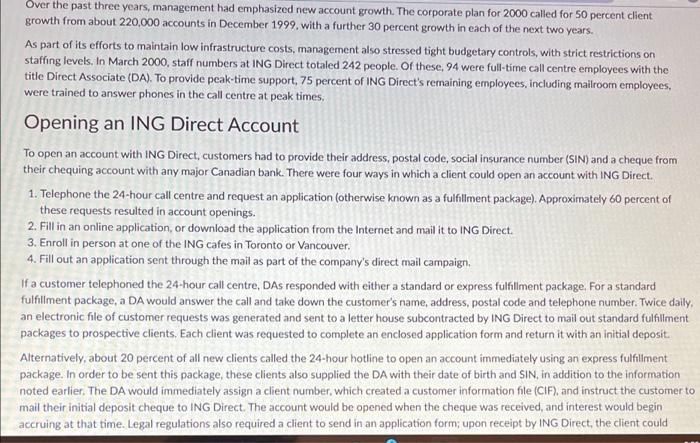 Over the past three years, management had emphasized new account growth. The corporate plan for 2000 called for 50 percent client growth from about 220,000 accounts in December 1999, with a further 30 percent growth in each of the next two years.

As part of its efforts to maintain low infrastructure costs, management also stressed tight budgetary controls, with strict restrictions on staffing levels. In March 2000, staff numbers at ING Direct totaled 242 people. Of these, 94 were full-time call centre employees with the title Direct Associate (DA). To provide peak-time support, 75 percent of ING Direct's remaining employees, including mailroom employees, were trained to answer phones in the call centre at peak times.

Opening an ING Direct Account

To open an account with ING Direct, customers had to provide their address, postal code, social insurance number (SIN) and a cheque from their chequing account with any major Canadian bank. There were four ways in which a client could open an account with ING Direct.

1. Telephone the 24-hour call centre and request an application (otherwise known as a fulfillment package). Approximately 60 percent of these requests resulted in account openings.
2. Fill in an online application, or download the application from the Internet and mail it to ING Direct.
3. Enroll in person at one of the ING cafes in Toronto or Vancouver.
4. Fill out an application sent through the mail as part of the company's direct mail campaign.

If a customer telephoned the 24-hour call centre, DAs responded with either a standard or express fulfillment package. For a standard fulfillment package, a DA would answer the call and take down the customer's name, address, postal code and telephone number. Twice daily, an electronic file of customer requests was generated and sent to a letter house subcontracted by ING Direct to mail out standard fulfillment packages to prospective clients. Each client was requested to complete an enclosed application form and return it with an initial deposit.

Alternatively, about 20 percent of all new clients called the 24-hour hotline to open an account immediately using an express fulfillment package. In order to be sent this package, these clients also supplied the DA with their date of birth and SIN, in addition to the information noted earlier. The DA would immediately assign a client number, which created a customer information file (CIF), and instruct the customer to mail their initial deposit cheque to ING Direct. The account would be opened when the cheque was received, and interest would begin accruing at that time. Legal regulations also required a client to send in an application form; upon receipt by ING Direct, the client could